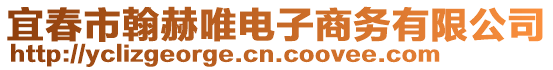 宜春市翰赫唯电子商务有限公司
http://yclizgeorge.cn.coovee.com